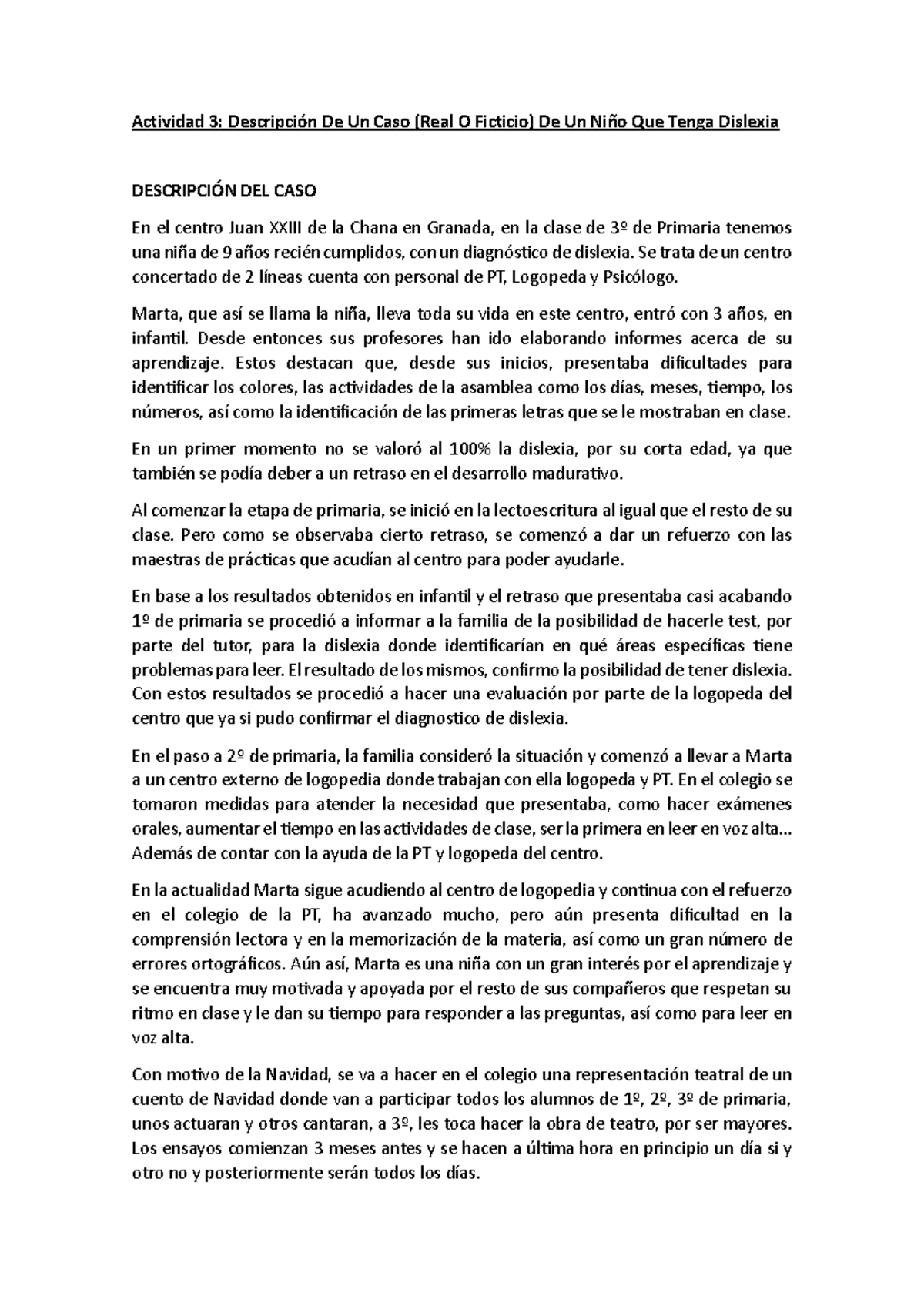 Actividad 3: Descripción De Un Caso (Real O Ficticio) De Un Niño Que Tenga Dislexia

DESCRIPCIÓN DEL CASO

En el centro Juan XXIII de la Chana en Granada, en la clase de 3º de Primaria tenemos una niña de 9 años recién cumplidos, con un diagnóstico de dislexia. Se trata de un centro concertado de 2 líneas cuenta con personal de PT, Logopeda y Psicólogo.

Marta, que así se llama la niña, lleva toda su vida en este centro, entró con 3 años, en infantil. Desde entonces sus profesores han ido elaborando informes acerca de su aprendizaje. Estos destacan que, desde sus inicios, presentaba dificultades para identificar los colores, las actividades de la asamblea como los días, meses, tiempo, los números, así como la identificación de las primeras letras que se le mostraban en clase.

En un primer momento no se valoró al 100% la dislexia, por su corta edad, ya que también se podía deber a un retraso en el desarrollo madurativo.

Al comenzar la etapa de primaria, se inició en la lectoescritura al igual que el resto de su clase. Pero como se observaba cierto retraso, se comenzó a dar un refuerzo con las maestras de prácticas que acudían al centro para poder ayudarle.

En base a los resultados obtenidos en infantil y el retraso que presentaba casi acabando 1º de primaria se procedió a informar a la familia de la posibilidad de hacerle test, por parte del tutor, para la dislexia donde identificarían en qué áreas específicas tiene problemas para leer. El resultado de los mismos, confirmo la posibilidad de tener dislexia. Con estos resultados se procedió a hacer una evaluación por parte de la logopeda del centro que ya si pudo confirmar el diagnostico de dislexia.

En el paso a 2º de primaria, la familia consideró la situación y comenzó a llevar a Marta a un centro externo de logopedia donde trabajan con ella logopeda y PT. En el colegio se tomaron medidas para atender la necesidad que presentaba, como hacer exámenes orales, aumentar el tiempo en las actividades de clase, ser la primera en leer en voz alta... Además de contar con la ayuda de la PT y logopeda del centro.

En la actualidad Marta sigue acudiendo al centro de logopedia y continua con el refuerzo en el colegio de la PT, ha avanzado mucho, pero aún presenta dificultad en la comprensión lectora y en la memorización de la materia, así como un gran número de errores ortográficos. Aún así, Marta es una niña con un gran interés por el aprendizaje y se encuentra muy motivada y apoyada por el resto de sus compañeros que respetan su ritmo en clase y le dan su tiempo para responder a las preguntas, así como para leer en voz alta.

Con motivo de la Navidad, se va a hacer en el colegio una representación teatral de un cuento de Navidad donde van a participar todos los alumnos de 1º, 2º, 3º de primaria, unos actuaran y otros cantaran, a 3º, les toca hacer la obra de teatro, por ser mayores. Los ensayos comienzan 3 meses antes y se hacen a última hora en principio un día si y otro no y posteriormente serán todos los días.